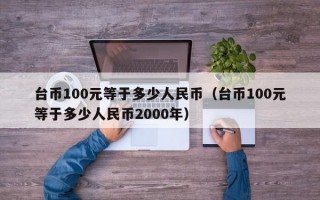 台币100元等于多少人民币（台币100元等于多少人民币2000年）